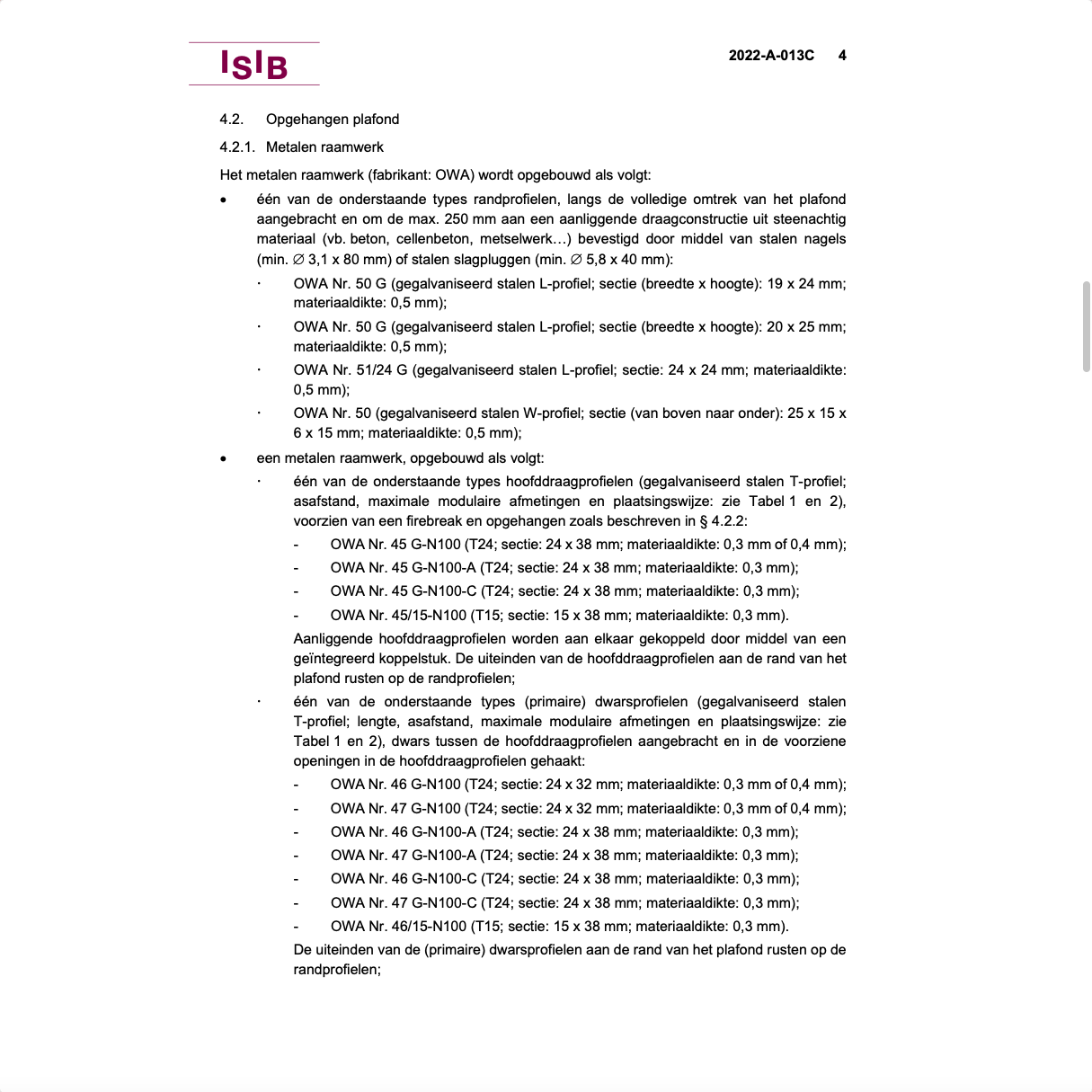 ISIB

2022-A-013C 4

4.2. Opgehangen plafond

4.2.1. Metalen raamwerk

Het metalen raamwerk (fabrikant: OWA) wordt opgebouwd als volgt:

• één van de onderstaande types randprofielen, langs de volledige omtrek van het plafond aangebracht en om de max. 250 mm aan een aanliggende draagconstructie uit steenachtig materiaal (vb. beton, cellenbeton, metselwerk…) bevestigd door middel van stalen nagels (min. ∅ 3,1 x 80 mm) of stalen slagpluggen (min. ∅ 5,8 x 40 mm):

· OWA Nr. 50 G (gegalvaniseerd stalen L-profiel; sectie (breedte x hoogte): 19 x 24 mm; materiaaldikte: 0,5 mm);

· OWA Nr. 50 G (gegalvaniseerd stalen L-profiel; sectie (breedte x hoogte): 20 x 25 mm; materiaaldikte: 0,5 mm);

· OWA Nr. 51/24 G (gegalvaniseerd stalen L-profiel; sectie: 24 x 24 mm; materiaaldikte: 0,5 mm);

· OWA Nr. 50 (gegalvaniseerd stalen W-profiel; sectie (van boven naar onder): 25 x 15 x 6 x 15 mm; materiaaldikte: 0,5 mm);

• een metalen raamwerk, opgebouwd als volgt:

· één van de onderstaande types hoofddraagprofielen (gegalvaniseerd stalen T-profiel; asafstand, maximale modulaire afmetingen en plaatsingswijze: zie Tabel 1 en 2), voorzien van een firebreak en opgehangen zoals beschreven in § 4.2.2:

- OWA Nr. 45 G-N100 (T24; sectie: 24 x 38 mm; materiaaldikte: 0,3 mm of 0,4 mm);

- OWA Nr. 45 G-N100-A (T24; sectie: 24 x 38 mm; materiaaldikte: 0,3 mm);

- OWA Nr. 45 G-N100-C (T24; sectie: 24 x 38 mm; materiaaldikte: 0,3 mm);

- OWA Nr. 45/15-N100 (T15; sectie: 15 x 38 mm; materiaaldikte: 0,3 mm).

Aanliggende hoofddraagprofielen worden aan elkaar gekoppeld door middel van een geïntegreerd koppelstuk. De uiteinden van de hoofddraagprofielen aan de rand van het plafond rusten op de randprofielen;

· één van de onderstaande types (primaire) dwarsprofielen (gegalvaniseerd stalen T-profiel; lengte, asafstand, maximale modulaire afmetingen en plaatsingswijze: zie Tabel 1 en 2), dwars tussen de hoofddraagprofielen aangebracht en in de voorziene openingen in de hoofddraagprofielen gehaakt:

- OWA Nr. 46 G-N100 (T24; sectie: 24 x 32 mm; materiaaldikte: 0,3 mm of 0,4 mm);

- OWA Nr. 47 G-N100 (T24; sectie: 24 x 32 mm; materiaaldikte: 0,3 mm of 0,4 mm);

- OWA Nr. 46 G-N100-A (T24; sectie: 24 x 38 mm; materiaaldikte: 0,3 mm);

- OWA Nr. 47 G-N100-A (T24; sectie: 24 x 38 mm; materiaaldikte: 0,3 mm);

- OWA Nr. 46 G-N100-C (T24; sectie: 24 x 38 mm; materiaaldikte: 0,3 mm);

- OWA Nr. 47 G-N100-C (T24; sectie: 24 x 38 mm; materiaaldikte: 0,3 mm);

- OWA Nr. 46/15-N100 (T15; sectie: 15 x 38 mm; materiaaldikte: 0,3 mm).

De uiteinden van de (primaire) dwarsprofielen aan de rand van het plafond rusten op de randprofielen;